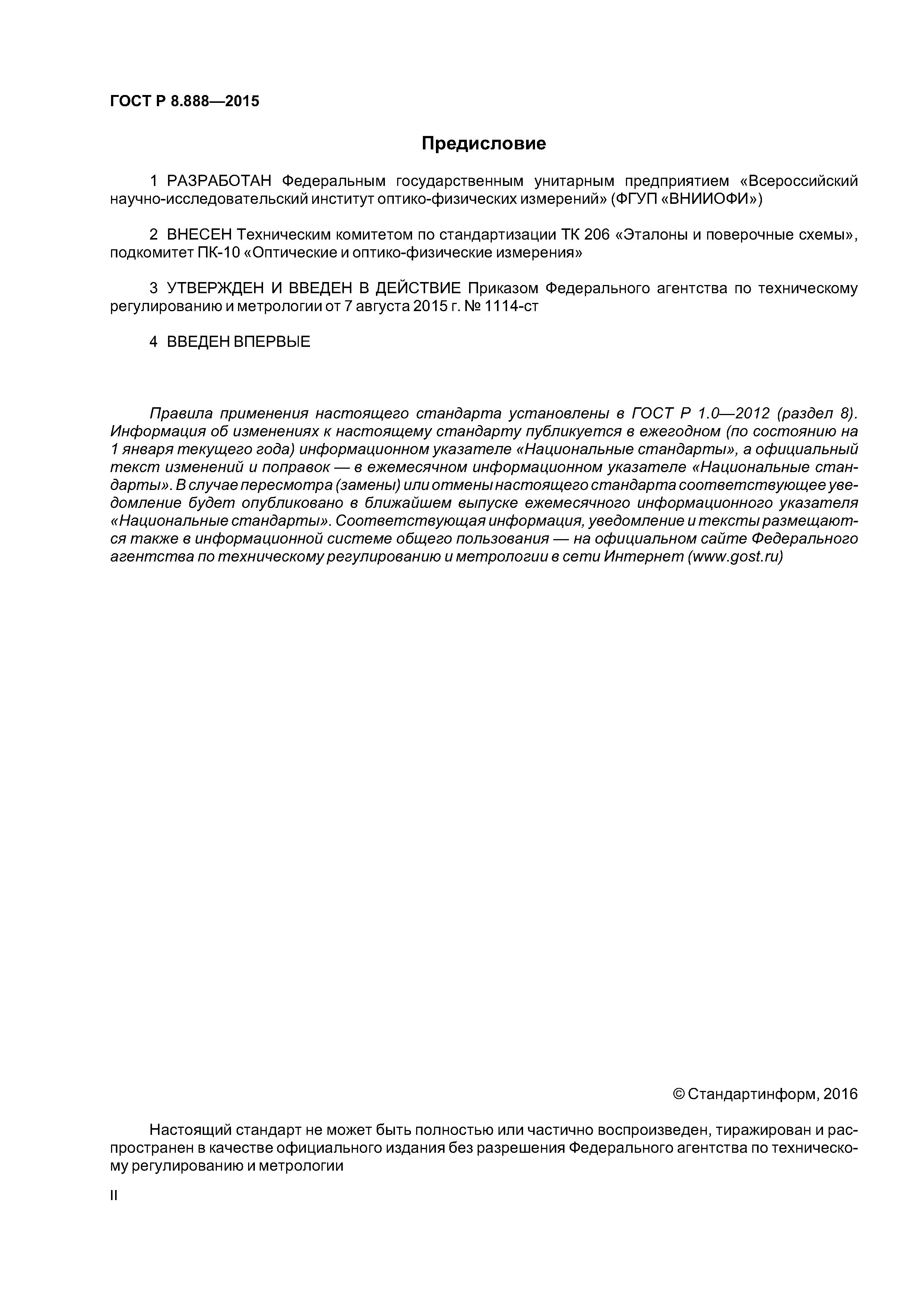 ГОСТ Р 8.888—2015

Предисловие

1 РАЗРАБОТАН Федеральным государственным унитарным предприятием «Всероссийский научно-исследовательский институт оптико-физических измерений» (ФГУП «ВНИИОФИ»)

2 ВНЕСЕН Техническим комитетом по стандартизации ТК 206 «Эталоны и поверочные схемы», подкомитет ПК-10 «Оптические и оптико-физические измерения»

3 УТВЕРЖДЕН И ВВЕДЕН В ДЕЙСТВИЕ Приказом Федерального агентства по техническому регулированию и метрологии от 7 августа 2015 г. № 1114-ст

4 ВВЕДЕН ВПЕРВЫЕ

Правила применения настоящего стандарта установлены в ГОСТ Р 1.0—2012 (раздел 8). Информация об изменениях к настоящему стандарту публикуется в ежегодном (по состоянию на 1 января текущего года) информационном указателе «Национальные стандарты», а официальный текст изменений и поправок — в ежемесячном информационном указателе «Национальные стандарты». В случае пересмотра (замены) или отмены настоящего стандарта соответствующее уведомление будет опубликовано в ближайшем выпуске ежемесячного информационного указателя «Национальные стандарты». Соответствующая информация, уведомление и тексты размещаются также в информационной системе общего пользования — на официальном сайте Федерального агентства по техническому регулированию и метрологии в сети Интернет (www.gost.ru)

© Стандартинформ, 2016

Настоящий стандарт не может быть полностью или частично воспроизведен, тиражирован и распространен в качестве официального издания без разрешения Федерального агентства по техническому регулированию и метрологии

II